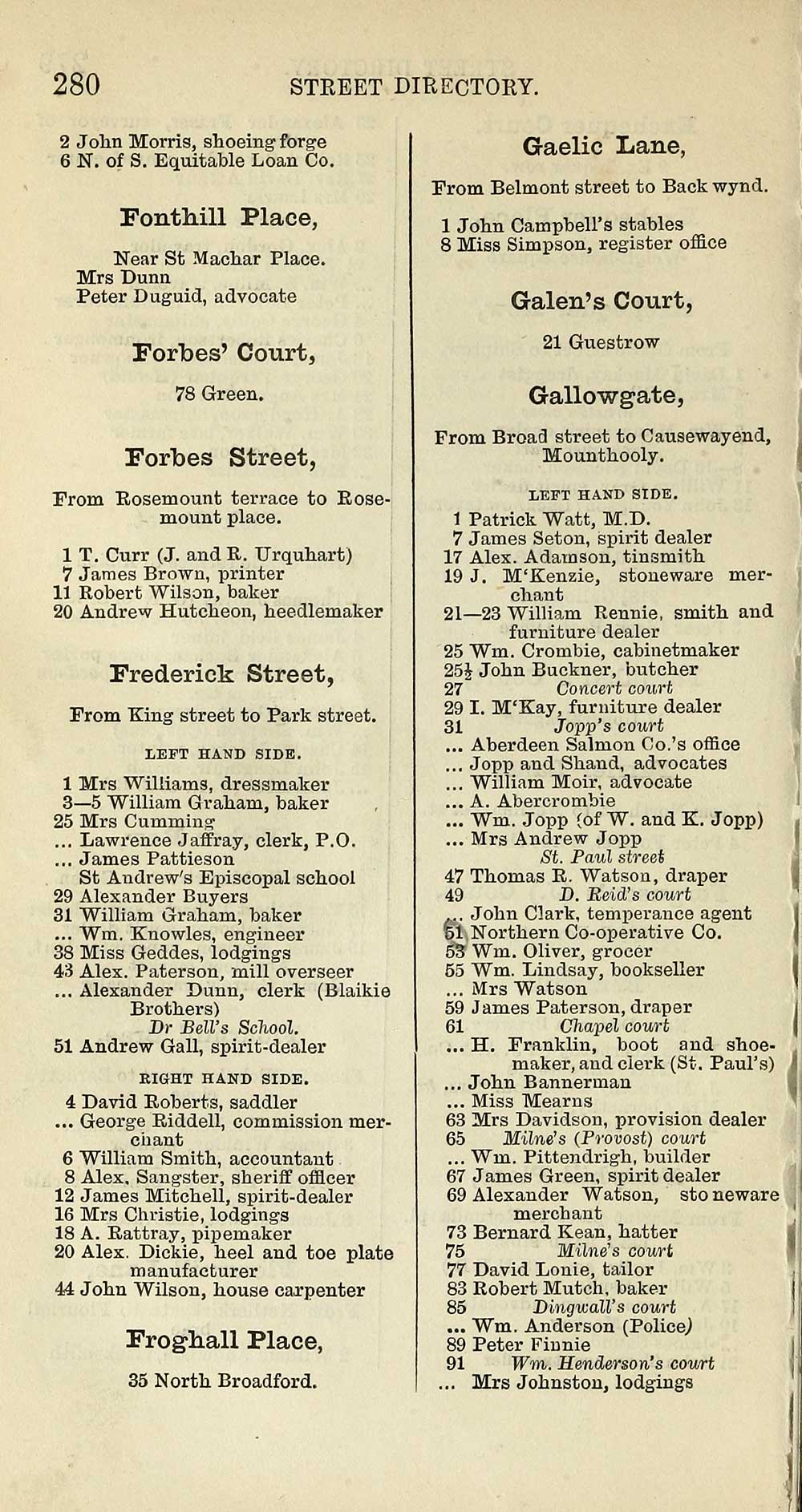 280 STREET DIRECTORY.

2 John Morris, shoeing forge
6 N. of S. Equitable Loan Co.

Fonthill Place,

Near St Machar Place.
Mrs Dunn
Peter Duguid, advocate

Forbes' Court,

78 Green.

Forbes Street,

From Rosemount terrace to Rosemount place.

1 T. Curr (J. and R. Urquhart)
7 James Brown, printer
11 Robert Wilson, baker
20 Andrew Hutcheon, heedlemaker

Frederick Street,

From King street to Park street.

LEFT HAND SIDE.

1 Mrs Williams, dressmaker
3—5 William Graham, baker
25 Mrs Cumming
... Lawrence Jaffray, clerk, P.O.
... James Pattieson
St Andrew's Episcopal school
29 Alexander Buyers
31 William Graham, baker
... Wm. Knowles, engineer
38 Miss Geddes, lodgings
43 Alex. Paterson, mill overseer
... Alexander Dunn, clerk (Blaikie Brothers)
Dr Bell's School.
51 Andrew Gall, spirit-dealer

RIGHT HAND SIDE.

4 David Roberts, saddler
... George Riddell, commission merchant
6 William Smith, accountant
8 Alex. Sangster, sheriff officer
12 James Mitchell, spirit-dealer
16 Mrs Christie, lodgings
18 A. Rattray, pipemaker
20 Alex. Dickie, heel and toe plate manufacturer
44 John Wilson, house carpenter

Froghall Place,

35 North Broadford.

Gaelic Lane,

From Belmont street to Back wynd.

1 John Campbell's stables
8 Miss Simpson, register office

Galen's Court,

21 Guestrow

Gallowgate,

From Broad street to Causewayend, Mounthooly.

LEFT HAND SIDE.

1 Patrick Watt, M.D.
7 James Seton, spirit dealer
17 Alex. Adamson, tinsmith
19 J. M'Kenzie, stoneware merchant
21—23 William Rennie, smith and furniture dealer
25 Wm. Crombie, cabinetmaker
25½ John Buckner, butcher
27 Concert court
29 I. M'Kay, furniture dealer
31 Jopp's court
... Aberdeen Salmon Co.'s office
... Jopp and Shand, advocates
... William Moir, advocate
... A. Abercrombie
... Wm. Jopp (of W. and K. Jopp)
... Mrs Andrew Jopp
St. Paul street
47 Thomas R. Watson, draper
49 D. Reid's court
... John Clark, temperance agent
51 Northern Co-operative Co.
53 Wm. Oliver, grocer
55 Wm. Lindsay, bookseller
... Mrs Watson
59 James Paterson, draper
61 Chapel court
... H. Franklin, boot and shoemaker, and clerk (St. Paul's)
... John Bannerman
... Miss Mearns
63 Mrs Davidson, provision dealer
65 Milne's (Provost) court
... Wm. Pittendrigh, builder
67 James Green, spirit dealer
69 Alexander Watson, stoneware merchant
73 Bernard Kean, hatter
75 Milne's court
77 David Lonie, tailor
83 Robert Mutch, baker
85 Dingwall's court
... Wm. Anderson (Police)
89 Peter Finnie
91 Wm. Henderson's court
... Mrs Johnston, lodgings